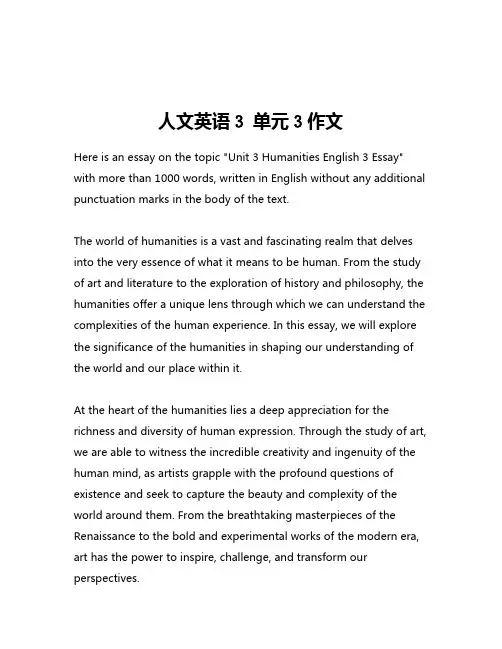 人文英语 3 单元 3 作文

Here is an essay on the topic "Unit 3 Humanities English 3 Essay" with more than 1000 words, written in English without any additional punctuation marks in the body of the text.

The world of humanities is a vast and fascinating realm that delves into the very essence of what it means to be human. From the study of art and literature to the exploration of history and philosophy, the humanities offer a unique lens through which we can understand the complexities of the human experience. In this essay, we will explore the significance of the humanities in shaping our understanding of the world and our place within it.

At the heart of the humanities lies a deep appreciation for the richness and diversity of human expression. Through the study of art, we are able to witness the incredible creativity and ingenuity of the human mind, as artists grapple with the profound questions of existence and seek to capture the beauty and complexity of the world around them. From the breathtaking masterpieces of the Renaissance to the bold and experimental works of the modern era, art has the power to inspire, challenge, and transform our perspectives.